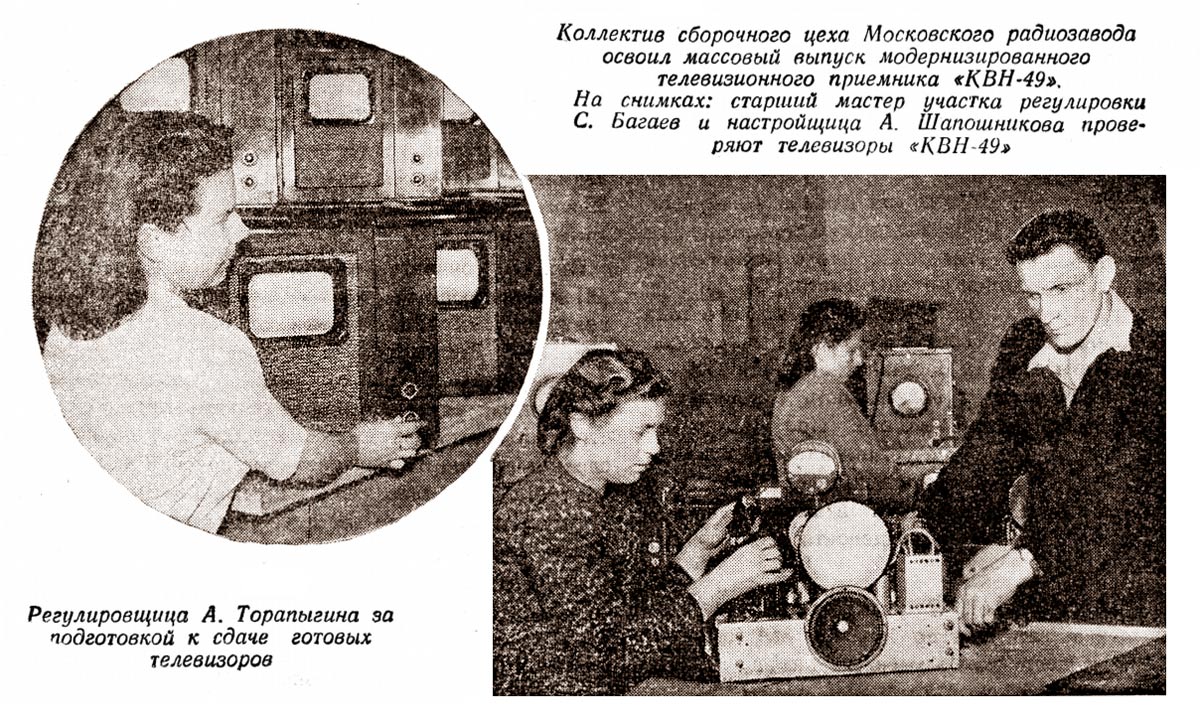 Коллектив сборочного цеха Московского радиозавода освоил массовый выпуск модернизированного телевизионного приемника «КВН-49».
На снимках: старший мастер участка регулировки С. Багаев и настройщица А. Шапошникова проверяют телевизоры «КВН-49»

Регулировщица А. Торапыгина за подготовкой к сдаче готовых телевизоров